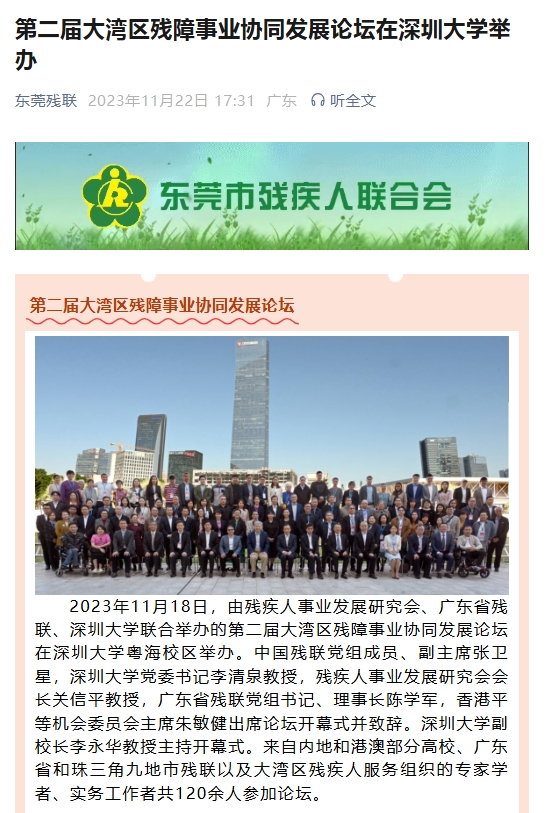 第二届大湾区残障事业协同发展论坛在深圳大学举办

东莞残联 2023年11月22日 17:31 广东 听全文

东莞市残疾人联合会

第二届大湾区残障事业协同发展论坛

2023年11月18日，由残疾人事业发展研究会、广东省残联、深圳大学联合举办的第二届大湾区残障事业协同发展论坛在深圳大学粤海校区举办。中国残联党组成员、副主席张卫星，深圳大学党委书记李清泉教授，残疾人事业发展研究会会长关信平教授，广东省残联党组书记、理事长陈学军，香港平等机会委员会主席朱敏健出席论坛开幕式并致辞。深圳大学副校长李永华教授主持开幕式。来自内地和港澳部分高校、广东省和珠三角九地市残联以及大湾区残疾人服务组织的专家学者、实务工作者共120余人参加论坛。